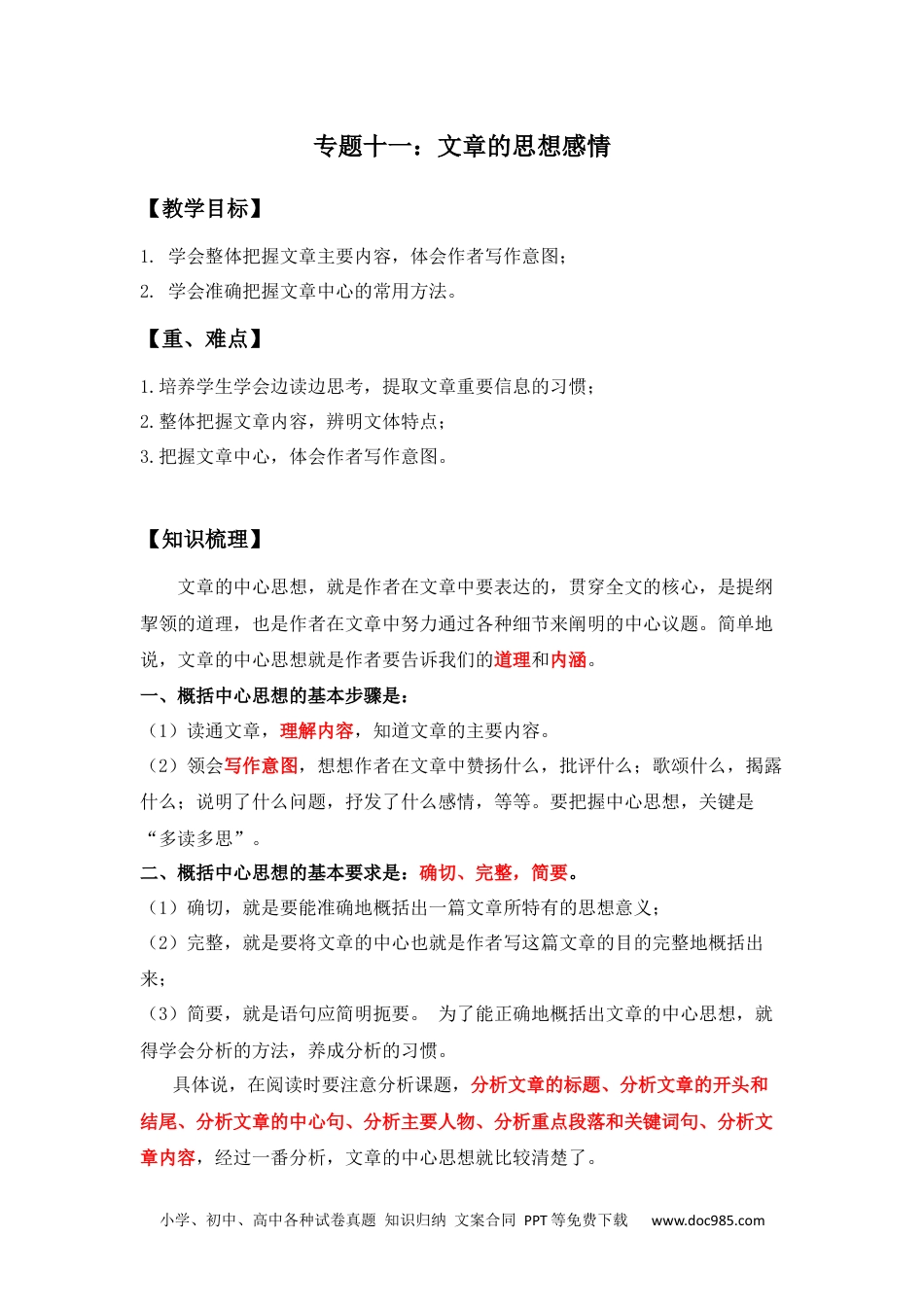 专题十一：文章的思想感情

【教学目标】

1. 学会整体把握文章主要内容，体会作者写作意图；
2. 学会准确把握文章中心的常用方法。

【重、难点】

1.培养学生学会边读边思考，提取文章重要信息的习惯；
2.整体把握文章内容，辨明文体特点；
3.把握文章中心，体会作者写作意图。

【知识梳理】

文章的中心思想，就是作者在文章中要表达的，贯穿全文的核心，是提纲挈领的道理，也是作者在文章中努力通过各种细节来阐明的中心议题。简单地说，文章的中心思想就是作者要告诉我们的道理和内涵。

一、概括中心思想的基本步骤是：
（1）读通文章，理解内容，知道文章的主要内容。
（2）领会写作意图，想想作者在文章中赞扬什么，批评什么；歌颂什么，揭露什么；说明了什么问题，抒发了什么感情，等等。要把握中心思想，关键是“多读多思”。
二、概括中心思想的基本要求是：确切、完整，简要。
（1）确切，就是要能准确地概括出一篇文章所特有的思想意义；
（2）完整，就是要将文章的中心也就是作者写这篇文章的目的完整地概括出来；
（3）简要，就是语句应简明扼要。 为了能正确地概括出文章的中心思想，就得学会分析的方法，养成分析的习惯。

具体说，在阅读时要注意分析课题，分析文章的标题、分析文章的开头和结尾、分析文章的中心句、分析主要人物、分析重点段落和关键词句、分析文章内容，经过一番分析，文章的中心思想就比较清楚了。

小学、初中、高中各种试卷真题 知识归纳 文案合同 PPT等免费下载 www.doc985.com